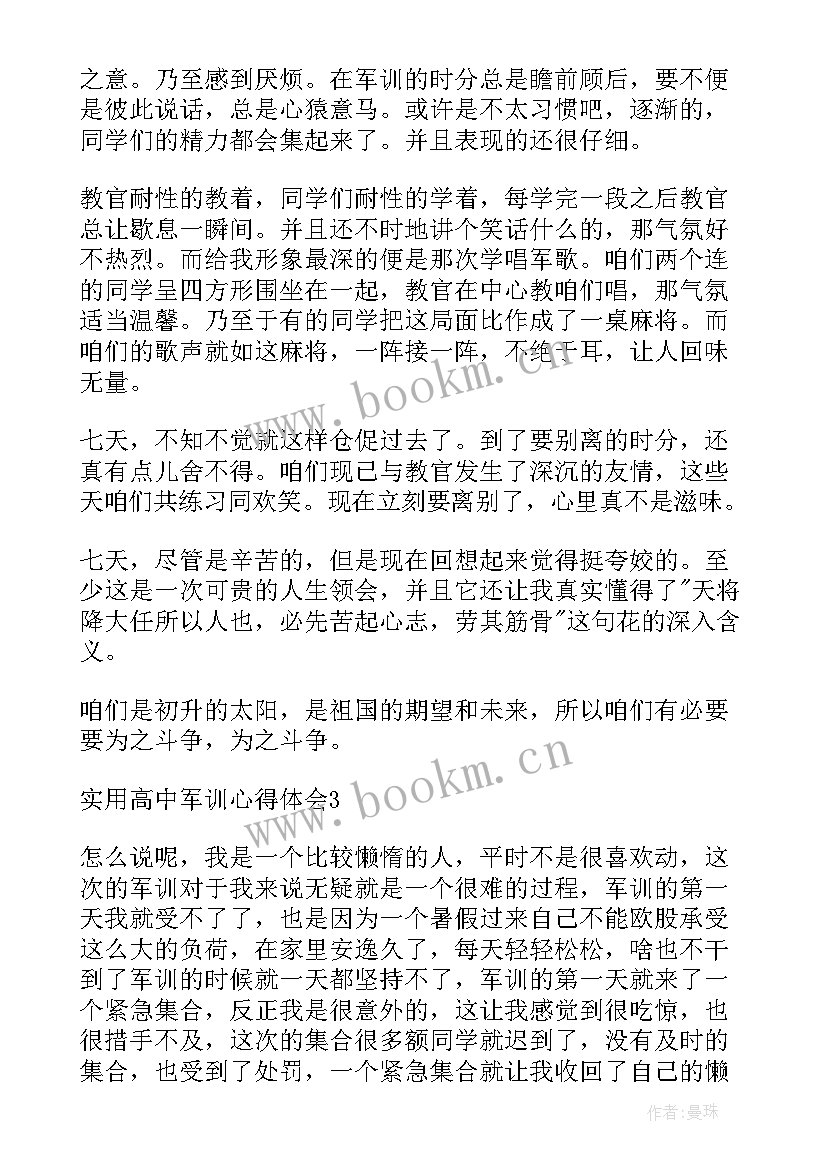 之意。乃至感到厌烦。在军训的时分总是瞻前顾后，要不便是彼此说话，总是心猿意马。或许是不太习惯吧，逐渐的，同学们的精力都会集起来了。并且表现的还很仔细。

教官耐性的教着，同学们耐性的学着，每学完一段之后教官总让歇息一瞬间。并且还不时地讲个笑话什么的，那气氛好不热烈。而给我形象最深的便是那次学唱军歌。咱们两个连的同学呈四方形围坐在一起，教官在中心教咱们唱，那气氛适当温馨。乃至于有的同学把这局面比作成了一桌麻将。而咱们的歌声就如这麻将，一阵接一阵，不绝于耳，让人回味无量。

七天，不知不觉就这样仓促过去了。到了要别离的时分，还真有点儿舍不得。咱们现已与教官发生了深沉的友情，这些天咱们共练习同欢笑。现在立刻要离别了，心里真不是滋味。

七天，尽管是辛苦的，但是现在回想起来觉得挺夸姣的。至少这是一次可贵的人生领会，并且它还让我真实懂得了"天将降大任所以人也，必先苦起心志，劳其筋骨"这句花的深入含义。

咱们是初升的太阳，是祖国的期望和未来，所以咱们有必要要为之斗争，为之斗争。

实用高中军训心得体会3

怎么说呢，我是一个比较懒惰的人，平时不是很喜欢动，这次的军训对于我来说无疑就是一个很难的过程，军训的第一天我就受不了了，也是因为一个暑假过来自己不能欧股承受这么大的负荷，在家里安逸久了，每天轻轻松松，啥也不干到了军训的时候就一天都坚持不了，军训的第一天就来了一个紧急集合，反正我是很意外的，这让我感觉到很吃惊，也很措手不及，这次的集合很多额同学就迟到了，没有及时的集合，也受到了处罚，一个紧急集合就让我收回了自己的懒

www.bookm.cn
www.bookm.cn
作者:曼珠